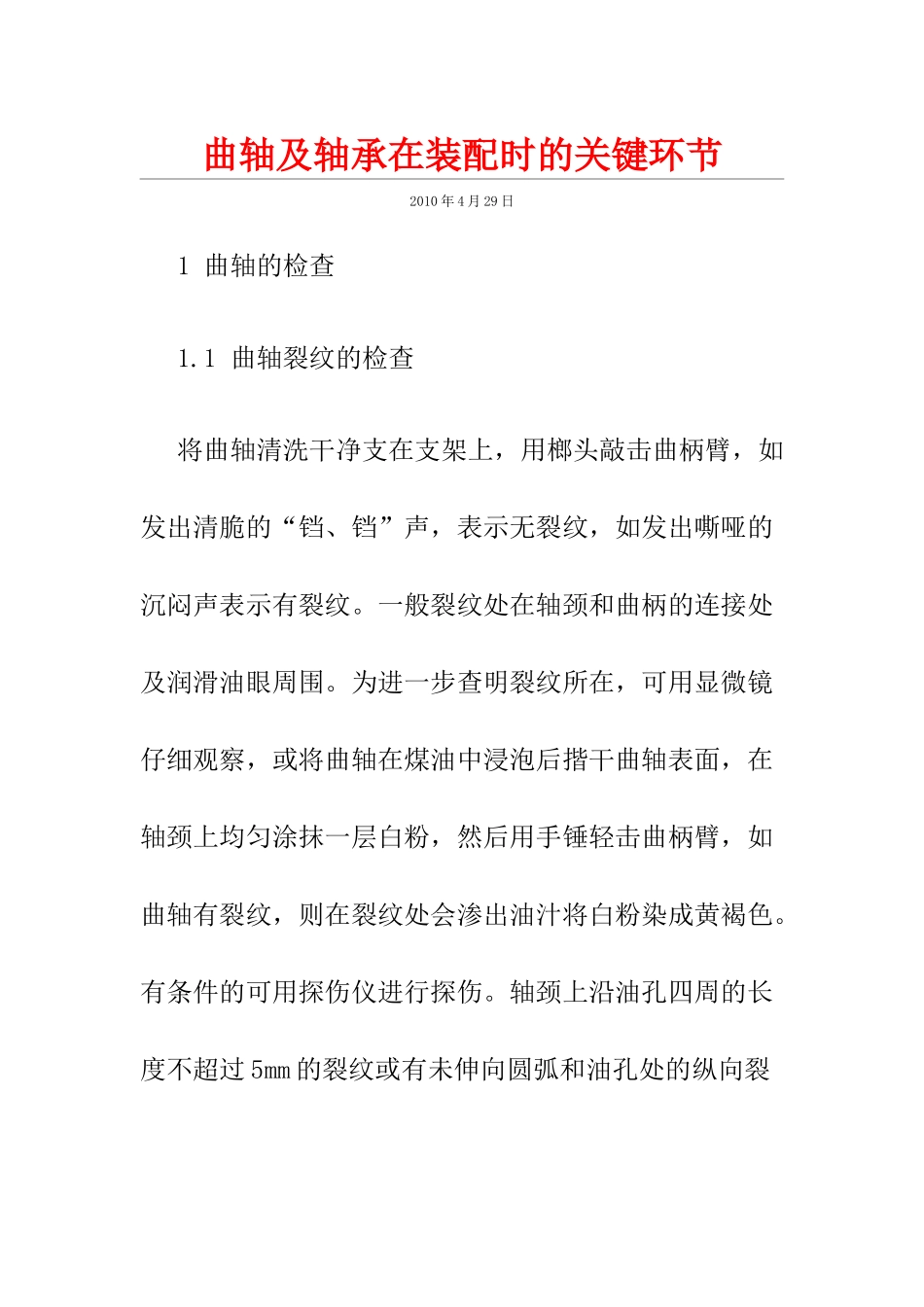 曲轴及轴承在装配时的关键环节

2010年4月29日

1 曲轴的检查

1.1 曲轴裂纹的检查

将曲轴清洗干净支在支架上，用榔头敲击曲柄臂，如发出清脆的“铛、铛”声，表示无裂纹，如发出嘶哑的沉闷声表示有裂纹。一般裂纹处在轴颈和曲柄的连接处及润滑油眼周围。为进一步查明裂纹所在，可用显微镜仔细观察，或将曲轴在煤油中浸泡后揩干曲轴表面，在轴颈上均匀涂抹一层白粉，然后用手锤轻击曲柄臂，如曲轴有裂纹，则在裂纹处会渗出油汁将白粉染成黄褐色。有条件的可用探伤仪进行探伤。轴颈上沿油孔四周的长度不超过5mm的裂纹或有未伸向圆弧和油孔处的纵向裂